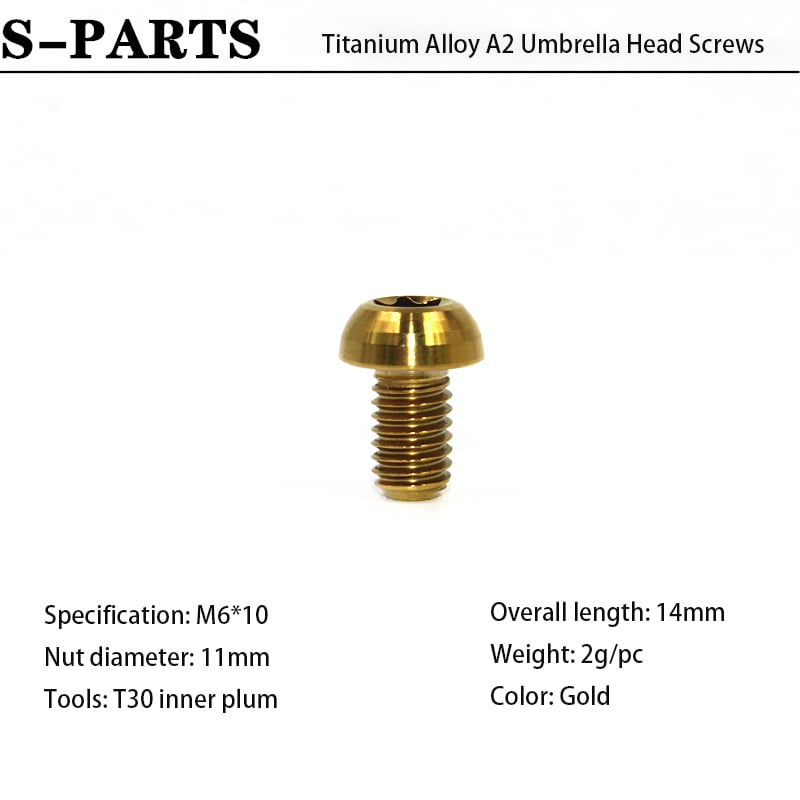 S-PARTS Titanium Alloy A2 Umbrella Head Screws

Specification: M6*10
Nut diameter: 11mm
Tools: T30 inner plum

Overall length: 14mm
Weight: 2g/pc
Color: Gold